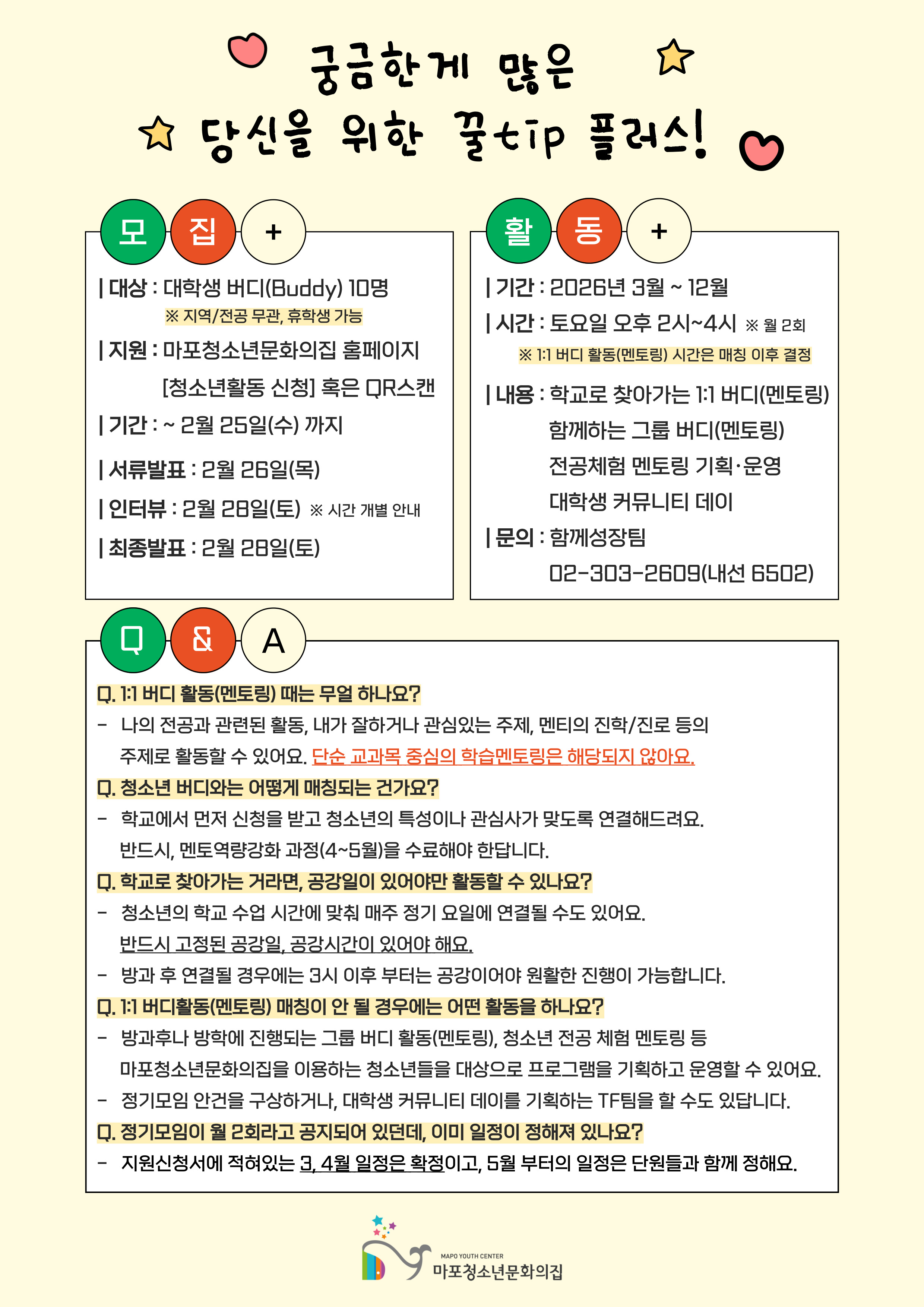 궁금한게 많은
당신을 위한 꿀tip 플러스!

모 집 +

| 대상 : 대학생 버디(Buddy) 10명
※ 지역/전공 무관, 휴학생 가능

| 지원 : 마포청소년문화의집 홈페이지 [청소년활동 신청] 혹은 QR스캔

| 기간 : ~ 2월 25일(수) 까지

| 서류발표 : 2월 26일(목)

| 인터뷰 : 2월 28일(토) ※ 시간 개별 안내

| 최종발표 : 2월 28일(토)

활 동 +

| 기간 : 2026년 3월 ~ 12월

| 시간 : 토요일 오후 2시~4시 ※ 월 2회
※ 1:1 버디 활동(멘토링) 시간은 매칭 이후 결정

| 내용 : 학교로 찾아가는 1:1 버디(멘토링)
함께하는 그룹 버디(멘토링)
전공체험 멘토링 기획·운영
대학생 커뮤니티 데이

| 문의 : 함께성장팀
02-303-2609(내선 6502)

Q & A

Q. 1:1 버디 활동(멘토링) 때는 무얼 하나요?
- 나의 전공과 관련된 활동, 내가 잘하거나 관심있는 주제, 멘티의 진학/진로 등의 주제로 활동할 수 있어요. 단순 교과목 중심의 학습멘토링은 해당되지 않아요.

Q. 청소년 버디와는 어떻게 매칭되는 건가요?
- 학교에서 먼저 신청을 받고 청소년의 특성이나 관심사가 맞도록 연결해드려요. 반드시, 멘토역량강화 과정(4~5월)을 수료해야 한답니다.

Q. 학교로 찾아가는 거라면, 공강일이 있어야만 활동할 수 있나요?
- 청소년의 학교 수업 시간에 맞춰 매주 정기 요일에 연결될 수도 있어요. 반드시 고정된 공강일, 공강시간이 있어야 해요.
- 방과 후 연결될 경우에는 3시 이후 부터는 공강이어야 원활한 진행이 가능합니다.

Q. 1:1 버디활동(멘토링) 매칭이 안 될 경우에는 어떤 활동을 하나요?
- 방과후나 방학에 진행되는 그룹 버디 활동(멘토링), 청소년 전공 체험 멘토링 등 마포청소년문화의집을 이용하는 청소년들을 대상으로 프로그램을 기획하고 운영할 수 있어요.
- 정기모임 안건을 구상하거나, 대학생 커뮤니티 데이를 기획하는 TF팀을 할 수도 있답니다.

Q. 정기모임이 월 2회라고 공지되어 있던데, 이미 일정이 정해져 있나요?
- 지원신청서에 적혀있는 3, 4월 일정은 확정이고, 5월 부터의 일정은 단원들과 함께 정해요.

MAPO YOUTH CENTER
마포청소년문화의집